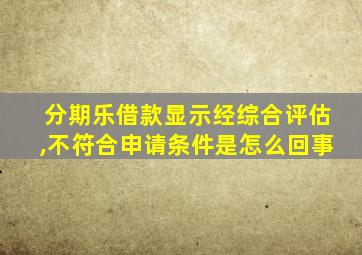 分期乐借款显示经综合评估,不符合申请条件是怎么回事